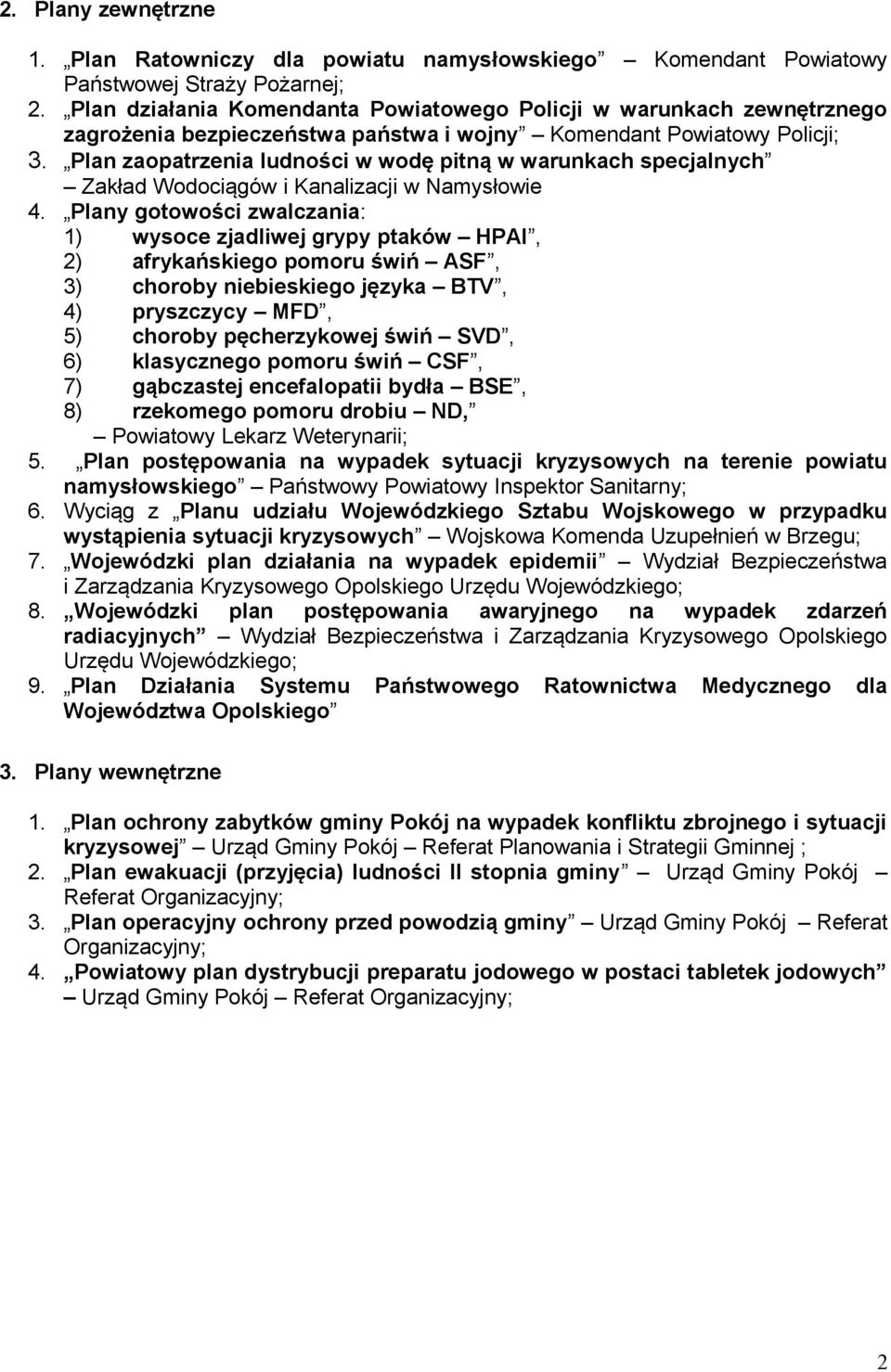 2. Plany zewnętrzne

1. „Plan Ratowniczy dla powiatu namysłowskiego” – Komendant Powiatowy Państwowej Straży Pożarnej;
2. „Plan działania Komendanta Powiatowego Policji w warunkach zewnętrznego zagrożenia bezpieczeństwa państwa i wojny” – Komendant Powiatowy Policji;
3. „Plan zaopatrzenia ludności w wodę pitną w warunkach specjalnych” – Zakład Wodociągów i Kanalizacji w Namysłowie
4. „Plany gotowości zwalczania:
1) wysoce zjadliwej grypy ptaków – HPAI”,
2) afrykańskiego pomoru świń – ASF”,
3) choroby niebieskiego języka – BTV”,
4) pryszczycy – MFD”,
5) choroby pęcherzykowej świń – SVD”,
6) klasycznego pomoru świń – CSF”,
7) gąbczastej encefalopatii bydła – BSE”,
8) rzekomego pomoru drobiu – ND,”
– Powiatowy Lekarz Weterynarii;
5. „Plan postępowania na wypadek sytuacji kryzysowych na terenie powiatu namysłowskiego” – Państwowy Powiatowy Inspektor Sanitarny;
6. Wyciąg z „Planu udziału Wojewódzkiego Sztabu Wojskowego w przypadku wystąpienia sytuacji kryzysowych” – Wojskowa Komenda Uzupełnień w Brzegu;
7. „Wojewódzki plan działania na wypadek epidemii” – Wydział Bezpieczeństwa i Zarządzania Kryzysowego Opolskiego Urzędu Wojewódzkiego;
8. „Wojewódzki plan postępowania awaryjnego na wypadek zdarzeń radiacyjnych” – Wydział Bezpieczeństwa i Zarządzania Kryzysowego Opolskiego Urzędu Wojewódzkiego;
9. „Plan Działania Systemu Państwowego Ratownictwa Medycznego dla Województwa Opolskiego”

3. Plany wewnętrzne

1. „Plan ochrony zabytków gminy Pokój na wypadek konfliktu zbrojnego i sytuacji kryzysowej” – Urząd Gminy Pokój – Referat Planowania i Strategii Gminnej ;
2. „Plan ewakuacji (przyjęcia) ludności II stopnia gminy” – Urząd Gminy Pokój – Referat Organizacyjny;
3. „Plan operacyjny ochrony przed powodzią gminy” – Urząd Gminy Pokój – Referat Organizacyjny;
4. „Powiatowy plan dystrybucji preparatu jodowego w postaci tabletek jodowych” – Urząd Gminy Pokój – Referat Organizacyjny;

2